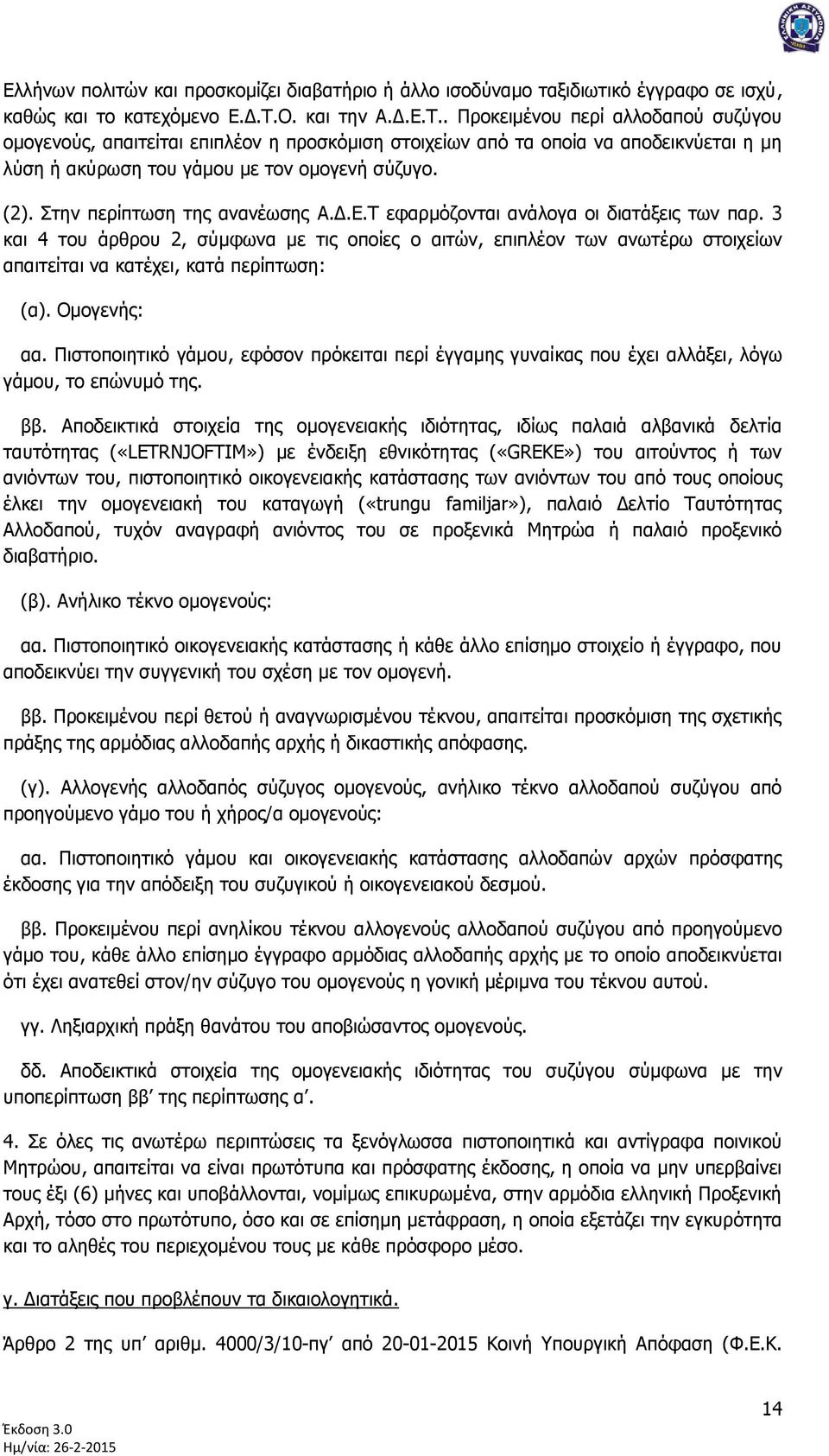 Ελλήνων πολιτών και προσκομίζει διαβατήριο ή άλλο ισοδύναμο ταξιδιωτικό έγγραφο σε ισχύ, καθώς και το κατεχόμενο Ε.Δ.Τ.Ο. και την Α.Δ.Ε.Τ.. Προκειμένου περί αλλοδαπού συζύγου ομογενούς, απαιτείται επιπλέον η προσκόμιση στοιχείων από τα οποία να αποδεικνύεται η μη λύση ή ακύρωση του γάμου με τον ομογενή σύζυγο.

(2). Στην περίπτωση της ανανέωσης Α.Δ.Ε.Τ εφαρμόζονται ανάλογα οι διατάξεις των παρ. 3 και 4 του άρθρου 2, σύμφωνα με τις οποίες ο αιτών, επιπλέον των ανωτέρω στοιχείων απαιτείται να κατέχει, κατά περίπτωση:

(α). Ομογενής:

αα. Πιστοποιητικό γάμου, εφόσον πρόκειται περί έγγαμης γυναίκας που έχει αλλάξει, λόγω γάμου, το επώνυμό της.

ββ. Αποδεικτικά στοιχεία της ομογενειακής ιδιότητας, ιδίως παλαιά αλβανικά δελτία ταυτότητας («LETRNJOFTIM») με ένδειξη εθνικότητας («GREKE») του αιτούντος ή των ανιόντων του, πιστοποιητικό οικογενειακής κατάστασης των ανιόντων του από τους οποίους έλκει την ομογενειακή του καταγωγή («trungu familjar»), παλαιό Δελτίο Ταυτότητας Αλλοδαπού, τυχόν αναγραφή ανιόντος του σε προξενικά Μητρώα ή παλαιό προξενικό διαβατήριο.

(β). Ανήλικο τέκνο ομογενούς:

αα. Πιστοποιητικό οικογενειακής κατάστασης ή κάθε άλλο επίσημο στοιχείο ή έγγραφο, που αποδεικνύει την συγγενική του σχέση με τον ομογενή.

ββ. Προκειμένου περί θετού ή αναγνωρισμένου τέκνου, απαιτείται προσκόμιση της σχετικής πράξης της αρμόδιας αλλοδαπής αρχής ή δικαστικής απόφασης.

(γ). Αλλογενής αλλοδαπός σύζυγος ομογενούς, ανήλικο τέκνο αλλοδαπού συζύγου από προηγούμενο γάμο του ή χήρος/α ομογενούς:

αα. Πιστοποιητικό γάμου και οικογενειακής κατάστασης αλλοδαπών αρχών πρόσφατης έκδοσης για την απόδειξη του συζυγικού ή οικογενειακού δεσμού.

ββ. Προκειμένου περί ανηλίκου τέκνου αλλογενούς αλλοδαπού συζύγου από προηγούμενο γάμο του, κάθε άλλο επίσημο έγγραφο αρμόδιας αλλοδαπής αρχής με το οποίο αποδεικνύεται ότι έχει ανατεθεί στον/ην σύζυγο του ομογενούς η γονική μέριμνα του τέκνου αυτού.

γγ. Ληξιαρχική πράξη θανάτου του αποβιώσαντος ομογενούς.

δδ. Αποδεικτικά στοιχεία της ομογενειακής ιδιότητας του συζύγου σύμφωνα με την υποπερίπτωση ββ΄ της περίπτωσης α΄.

4. Σε όλες τις ανωτέρω περιπτώσεις τα ξενόγλωσσα πιστοποιητικά και αντίγραφα ποινικού Μητρώου, απαιτείται να είναι πρωτότυπα και πρόσφατης έκδοσης, η οποία να μην υπερβαίνει τους έξι (6) μήνες και υποβάλλονται, νομίμως επικυρωμένα, στην αρμόδια ελληνική Προξενική Αρχή, τόσο στο πρωτότυπο, όσο και σε επίσημη μετάφραση, η οποία εξετάζει την εγκυρότητα και το αληθές του περιεχομένου τους με κάθε πρόσφορο μέσο.

γ. Διατάξεις που προβλέπουν τα δικαιολογητικά.

Άρθρο 2 της υπ΄ αριθμ. 4000/3/10-πγ΄ από 20-01-2015 Κοινή Υπουργική Απόφαση (Φ.Ε.Κ.

14

Έκδοση 3.0
Ημ/νία: 26-2-2015